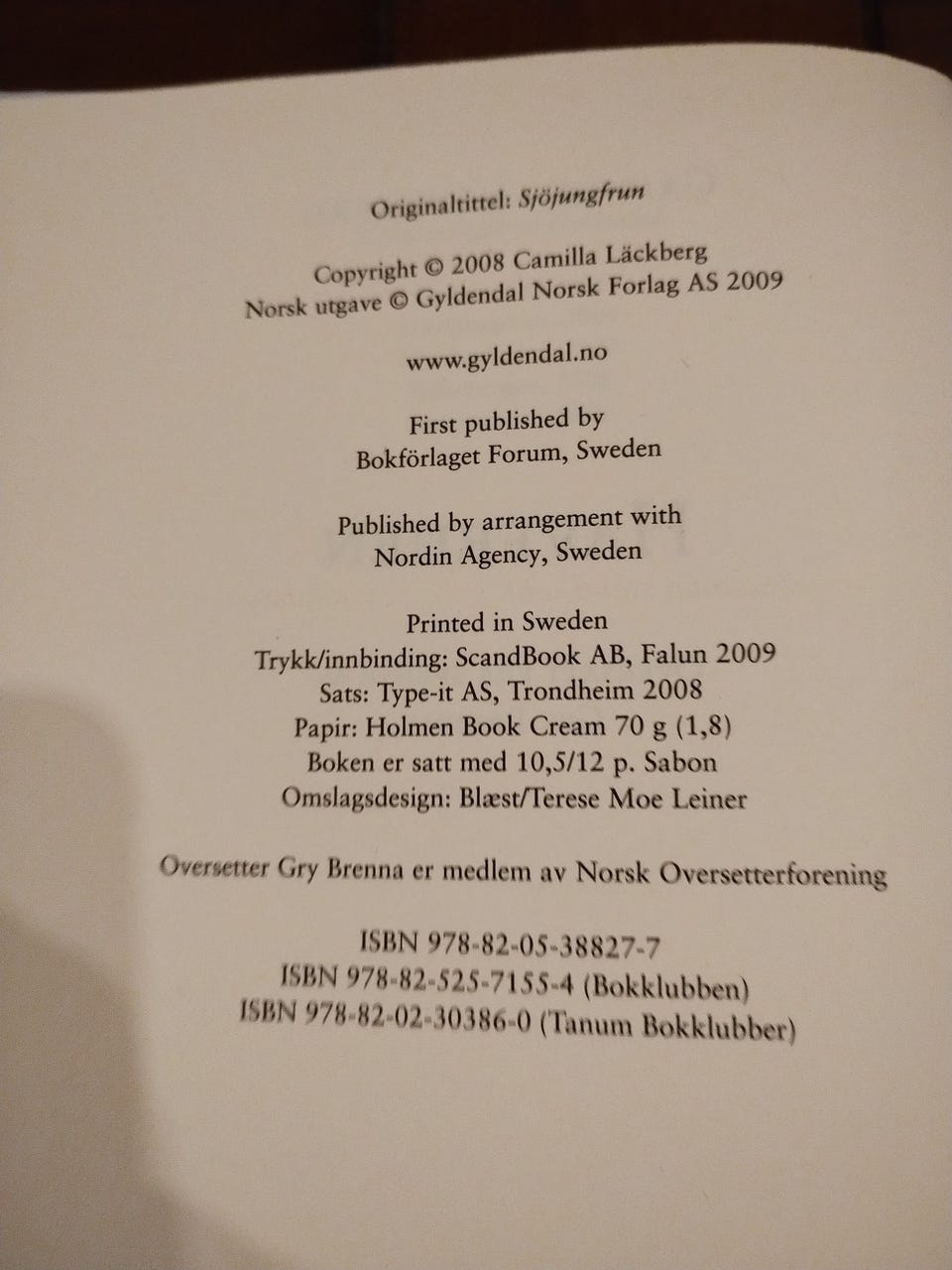 Originaltittel: Sjöjungfrun

Copyright © 2008 Camilla Läckberg
Norsk utgave © Gyldendal Norsk Forlag AS 2009

www.gyldendal.no

First published by
Bokförlaget Forum, Sweden

Published by arrangement with
Nordin Agency, Sweden

Printed in Sweden
Trykk/innbinding: ScandBook AB, Falun 2009
Sats: Type-it AS, Trondheim 2008
Papir: Holmen Book Cream 70 g (1,8)
Boken er satt med 10,5/12 p. Sabon
Omslagsdesign: Blæst/Terese Moe Leiner

Oversetter Gry Brenna er medlem av Norsk Oversetterforening

ISBN 978-82-05-38827-7
ISBN 978-82-525-7155-4 (Bokklubben)
ISBN 978-82-02-30386-0 (Tanum Bokklubber)